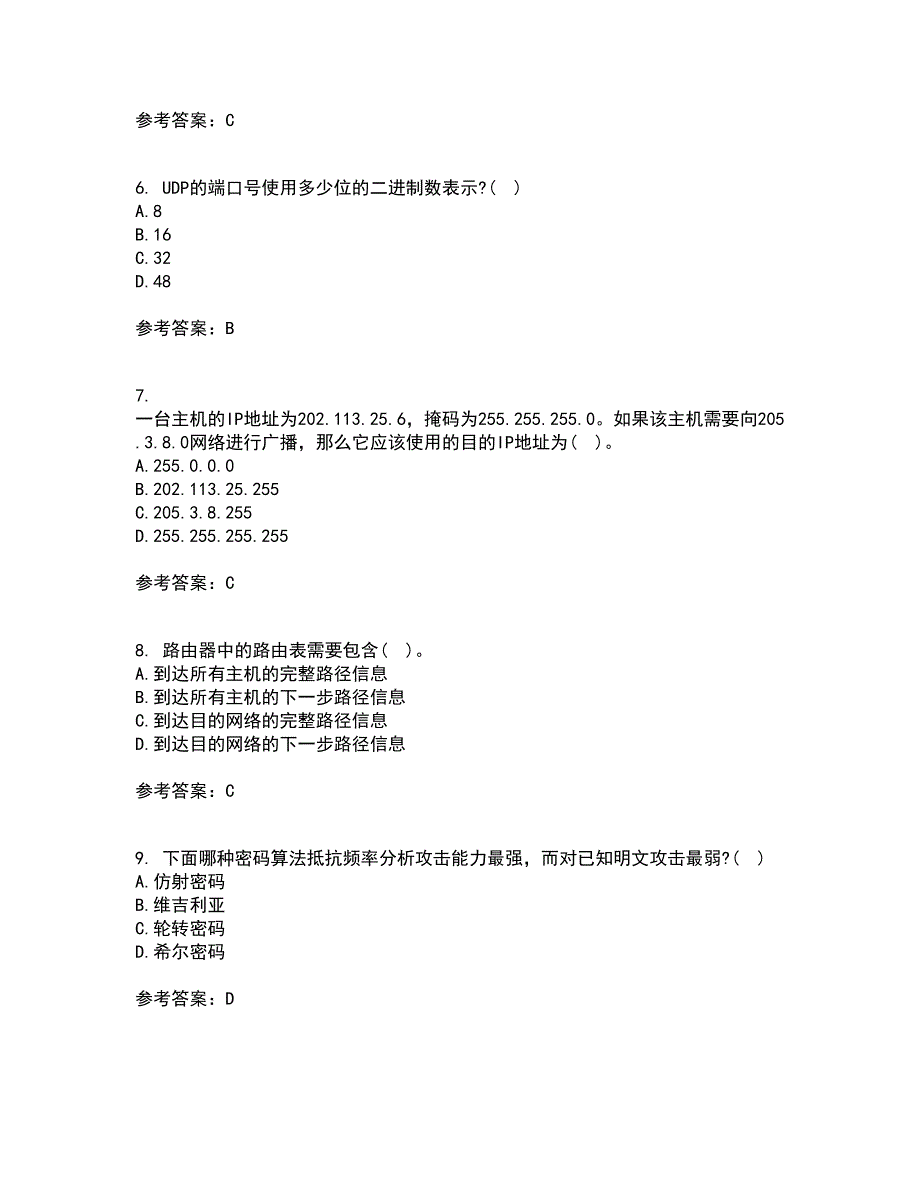 参考答案：C

6. UDP的端口号使用多少位的二进制数表示?( )
A.8
B.16
C.32
D.48

参考答案：B

7.
一台主机的IP地址为202.113.25.6，掩码为255.255.255.0。如果该主机需要向205.3.8.0网络进行广播，那么它应该使用的目的IP地址为( )。
A.255.0.0.0
B.202.113.25.255
C.205.3.8.255
D.255.255.255.255

参考答案：C

8. 路由器中的路由表需要包含( )。
A.到达所有主机的完整路径信息
B.到达所有主机的下一步路径信息
C.到达目的网络的完整路径信息
D.到达目的网络的下一步路径信息

参考答案：C

9. 下面哪种密码算法抵抗频率分析攻击能力最强，而对已知明文攻击最弱?( )
A.仿射密码
B.维吉利亚
C.轮转密码
D.希尔密码

参考答案：D